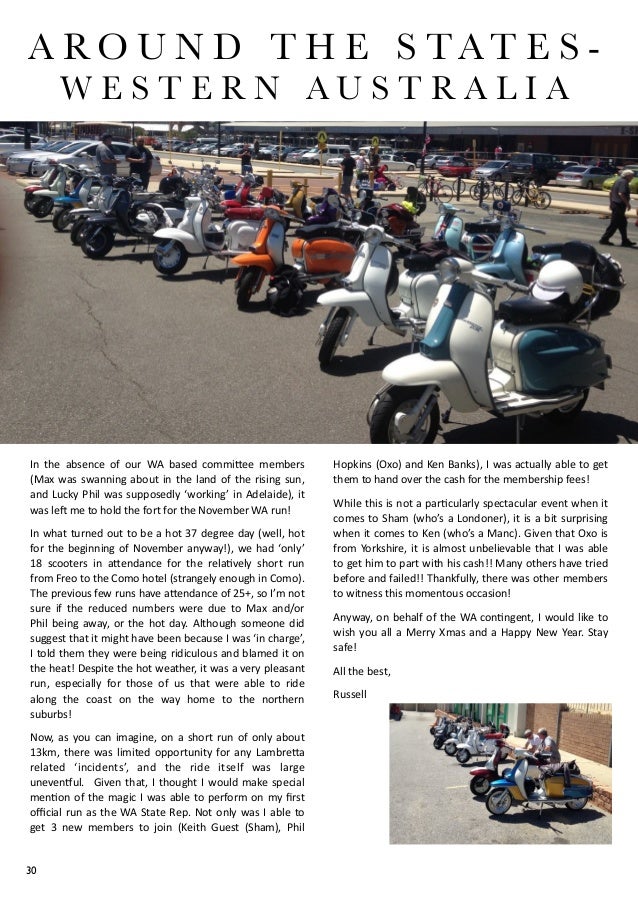 AROUND THE STATES- WESTERN AUSTRALIA

In the absence of our WA based committee members (Max was swanning about in the land of the rising sun, and Lucky Phil was supposedly 'working' in Adelaide), it was left me to hold the fort for the November WA run!

In what turned out to be a hot 37 degree day (well, hot for the beginning of November anyway!), we had 'only' 18 scooters in attendance for the relatively short run from Freo to the Como hotel (strangely enough in Como). The previous few runs have attendance of 25+, so I'm not sure if the reduced numbers were due to Max and/or Phil being away, or the hot day. Although someone did suggest that it might have been because I was 'in charge', I told them they were being ridiculous and blamed it on the heat! Despite the hot weather, it was a very pleasant run, especially for those of us that were able to ride along the coast on the way home to the northern suburbs!

Now, as you can imagine, on a short run of only about 13km, there was limited opportunity for any Lambretta related 'incidents', and the ride itself was large uneventful. Given that, I thought I would make special mention of the magic I was able to perform on my first official run as the WA State Rep. Not only was I able to get 3 new members to join (Keith Guest (Sham), Phil Hopkins (Oxo) and Ken Banks), I was actually able to get them to hand over the cash for the membership fees!

While this is not a particularly spectacular event when it comes to Sham (who's a Londoner), it is a bit surprising when it comes to Ken (who's a Manc). Given that Oxo is from Yorkshire, it is almost unbelievable that I was able to get him to part with his cash!! Many others have tried before and failed!! Thankfully, there was other members to witness this momentous occasion!

Anyway, on behalf of the WA contingent, I would like to wish you all a Merry Xmas and a Happy New Year. Stay safe!

All the best,

Russell

30